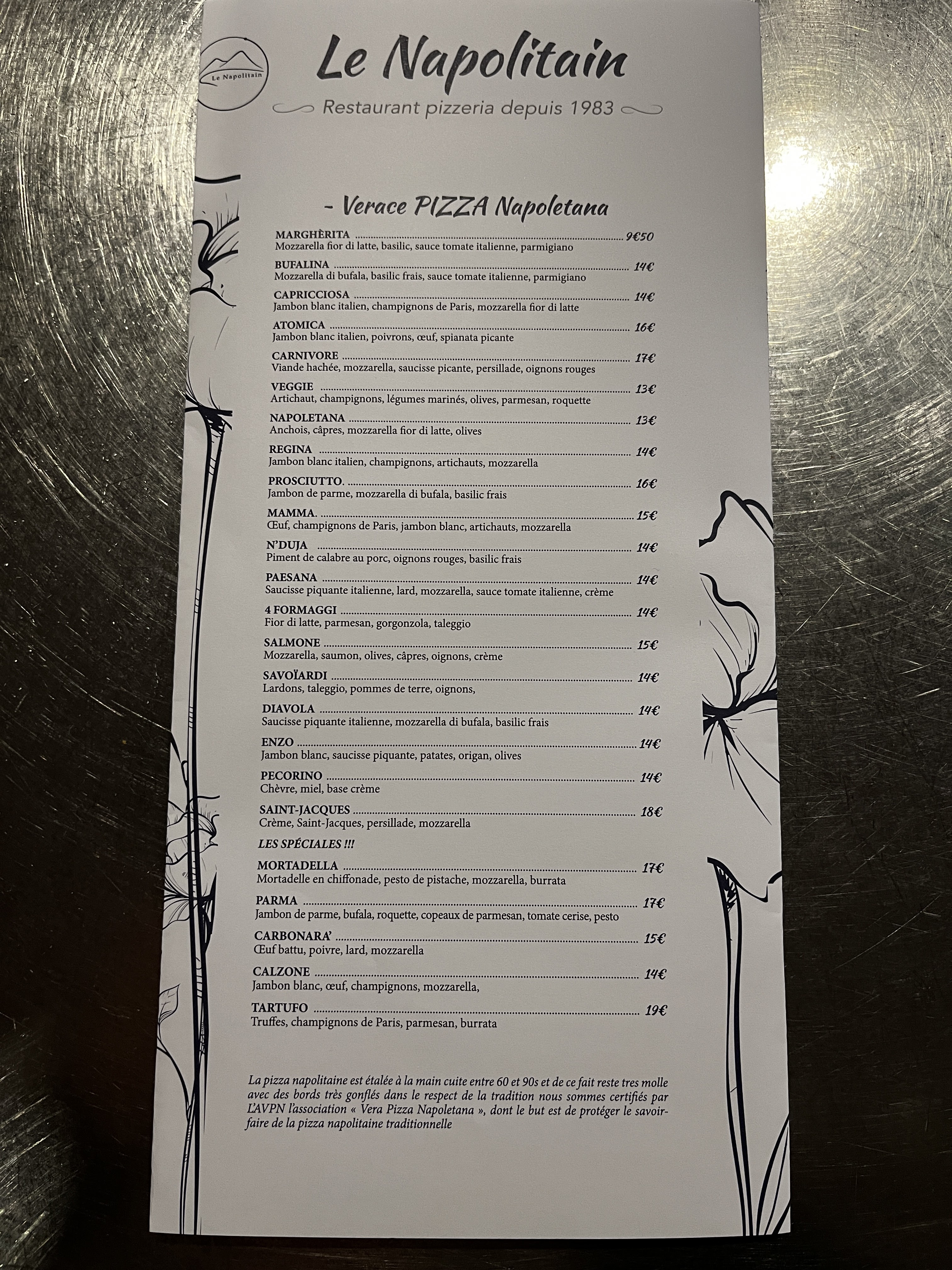 Le Napolitain

Le Napolitain

Restaurant pizzeria depuis 1983

- Verace PIZZA Napoletana

MARGHÈRITA 9€50
Mozzarella fior di latte, basilic, sauce tomate italienne, parmigiano

BUFALINA 14€
Mozzarella di bufala, basilic frais, sauce tomate italienne, parmigiano

CAPRICCIOSA 14€
Jambon blanc italien, champignons de Paris, mozzarella fior di latte

ATOMICA 16€
Jambon blanc italien, poivrons, œuf, spianata picante

CARNIVORE 17€
Viande hachée, mozzarella, saucisse picante, persillade, oignons rouges

VEGGIE 13€
Artichaut, champignons, légumes marinés, olives, parmesan, roquette

NAPOLETANA 13€
Anchois, câpres, mozzarella fior di latte, olives

REGINA 14€
Jambon blanc italien, champignons, artichauts, mozzarella

PROSCIUTTO. 16€
Jambon de parme, mozzarella di bufala, basilic frais

MAMMA. 15€
Œuf, champignons de Paris, jambon blanc, artichauts, mozzarella

N'DUJA 14€
Piment de calabre au porc, oignons rouges, basilic frais

PAESANA 14€
Saucisse piquante italienne, lard, mozzarella, sauce tomate italienne, crème

4 FORMAGGI 14€
Fior di latte, parmesan, gorgonzola, taleggio

SALMONE 15€
Mozzarella, saumon, olives, câpres, oignons, crème

SAVOÏARDI 14€
Lardons, taleggio, pommes de terre, oignons,

DIAVOLA 14€
Saucisse piquante italienne, mozzarella di bufala, basilic frais

ENZO 14€
Jambon blanc, saucisse piquante, patates, origan, olives

PECORINO 14€
Chèvre, miel, base crème

SAINT-JACQUES 18€
Crème, Saint-Jacques, persillade, mozzarella

LES SPÉCIALES !!!

MORTADELLA 17€
Mortadelle en chiffonade, pesto de pistache, mozzarella, burrata

PARMA 17€
Jambon de parme, bufala, roquette, copeaux de parmesan, tomate cerise, pesto

CARBONARA' 15€
Œuf battu, poivre, lard, mozzarella

CALZONE 14€
Jambon blanc, œuf, champignons, mozzarella,

TARTUFO 19€
Truffes, champignons de Paris, parmesan, burrata

La pizza napolitaine est étalée à la main cuite entre 60 et 90s et de ce fait reste tres molle avec des bords très gonflés dans le respect de la tradition nous sommes certifiés par L'AVPN l'association « Vera Pizza Napoletana », dont le but est de protéger le savoir-faire de la pizza napolitaine traditionnelle